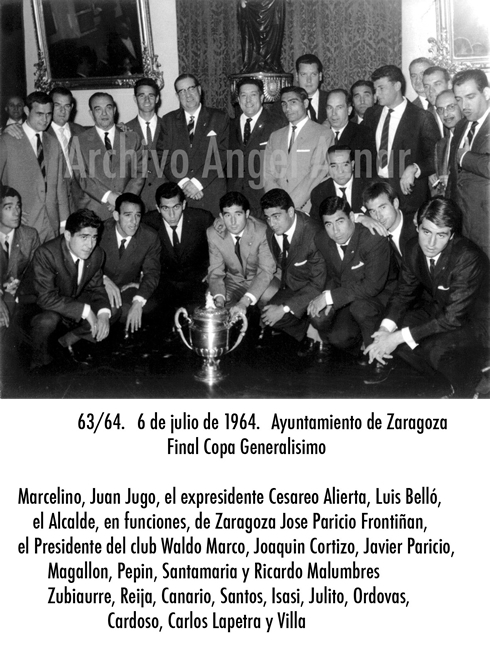 Archivo Angel Aznar

63/64. 6 de julio de 1964. Ayuntamiento de Zaragoza
Final Copa Generalisimo

Marcelino, Juan Jugo, el expresidente Cesareo Alierta, Luis Belló, el Alcalde, en funciones, de Zaragoza Jose Paricio Frontiñan, el Presidente del club Waldo Marco, Joaquin Cortizo, Javier Paricio, Magallon, Pepin, Santamaria y Ricardo Malumbres
Zubiaurre, Reija, Canario, Santos, Isasi, Julito, Ordovas, Cardoso, Carlos Lapetra y Villa